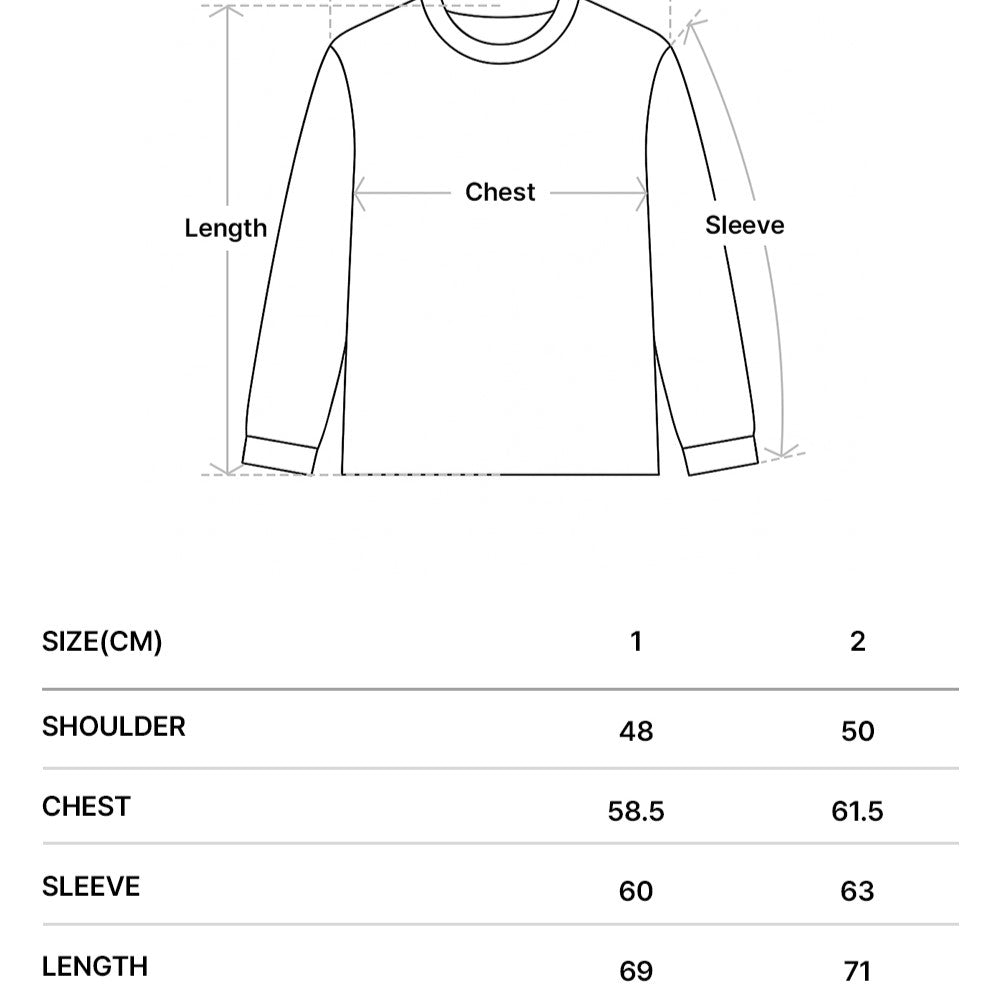 Length

Chest

Sleeve

| SIZE(CM) | 1 | 2 |
|---|---|---|
| SHOULDER | 48 | 50 |
| CHEST | 58.5 | 61.5 |
| SLEEVE | 60 | 63 |
| LENGTH | 69 | 71 |